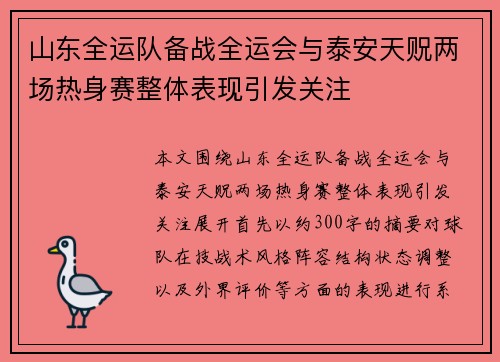 山东全运队备战全运会与泰安天贶两场热身赛整体表现引发关注

本文围绕山东全运队备战全运会与泰安天贶两场热身赛整体表现引发关注展开首先以约300字的摘要对球队在技战术风格阵容结构状态调整以及外界评价等方面的表现进行系